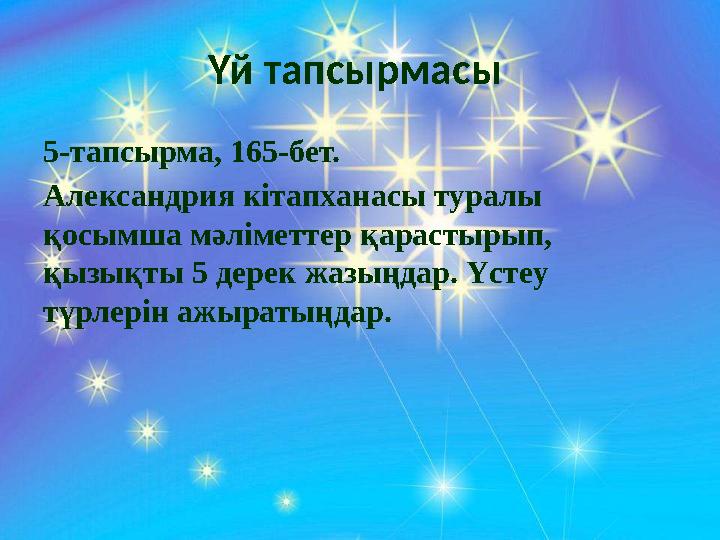 Үй тапсырмасы

5-тапсырма, 165-бет.

Александрия кітапханасы туралы қосымша мәліметтер қарастырып, қызықты 5 дерек жазыңдар. Үстеу түрлерін ажыратыңдар.